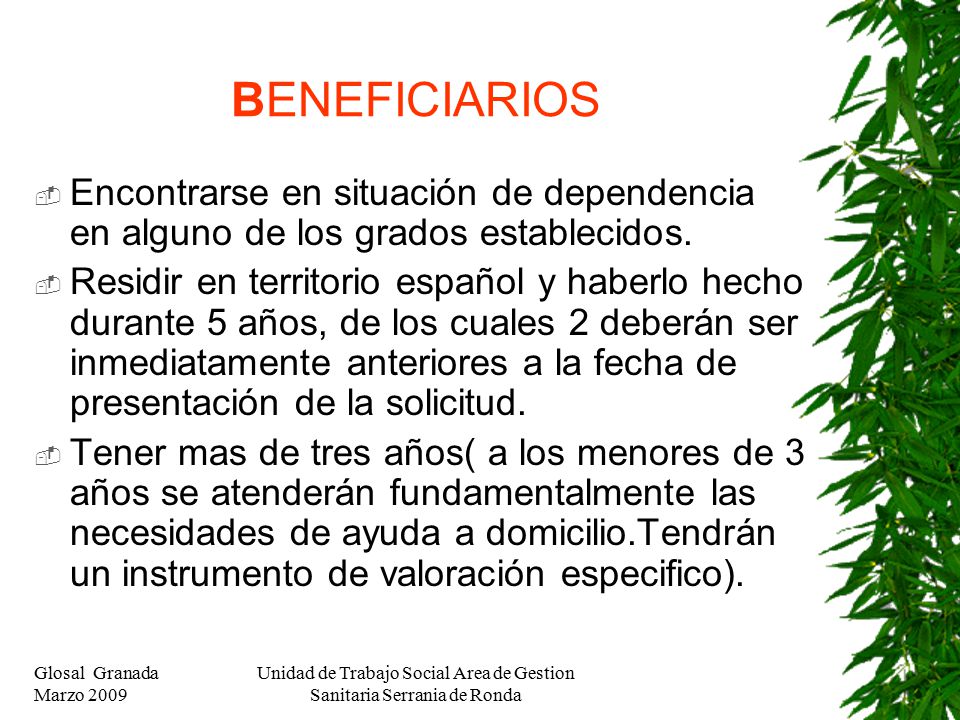 BENEFICIARIOS

Encontrarse en situación de dependencia en alguno de los grados establecidos.

Residir en territorio español y haberlo hecho durante 5 años, de los cuales 2 deberán ser inmediatamente anteriores a la fecha de presentación de la solicitud.

Tener mas de tres años( a los menores de 3 años se atenderán fundamentalmente las necesidades de ayuda a domicilio.Tendrán un instrumento de valoración especifico).

Glosal Granada
Marzo 2009

Unidad de Trabajo Social Area de Gestion Sanitaria Serrania de Ronda